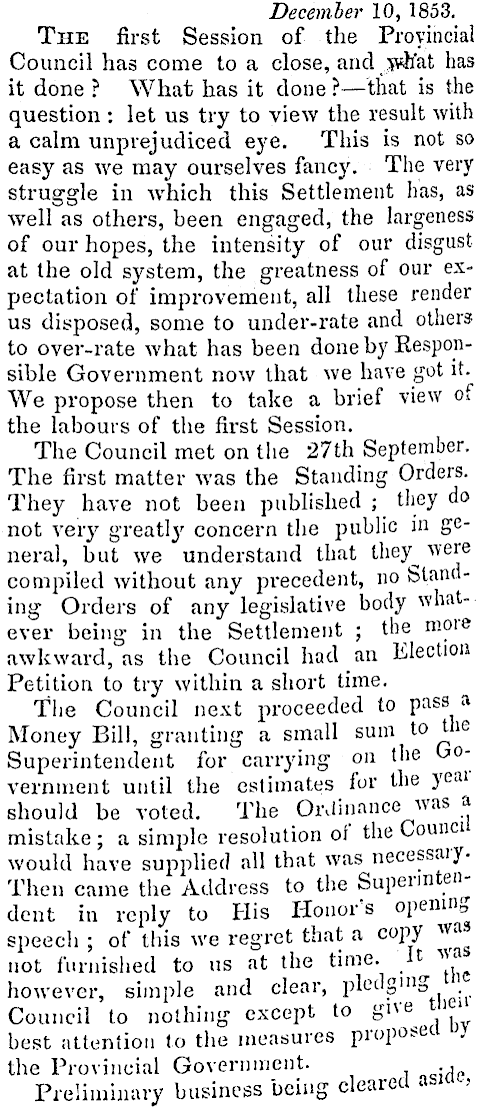 December 10, 1853.

The first Session of the Provincial Council has come to a close, and what has it done? What has it done?—that is the question: let us try to view the result with a calm unprejudiced eye. This is not so easy as we may ourselves fancy. The very struggle in which this Settlement has, as well as others, been engaged, the largeness of our hopes, the intensity of our disgust at the old system, the greatness of our expectation of improvement, all these render us disposed, some to under-rate and others to over-rate what has been done by Responsible Government now that we have got it. We propose then to take a brief view of the labours of the first Session.

The Council met on the 27th September. The first matter was the Standing Orders. They have not been published; they do not very greatly concern the public in general, but we understand that they were compiled without any precedent, no Standing Orders of any legislative body whatever being in the Settlement; the more awkward, as the Council had an Election Petition to try within a short time.

The Council next proceeded to pass a Money Bill, granting a small sum to the Superintendent for carrying on the Government until the estimates for the year should be voted. The Ordinance was a mistake; a simple resolution of the Council would have supplied all that was necessary. Then came the Address to the Superintendent in reply to His Honor's opening speech; of this we regret that a copy was not furnished to us at the time. It was however, simple and clear, pledging the Council to nothing except to give their best attention to the measures proposed by the Provincial Government.

Preliminary business being cleared aside,